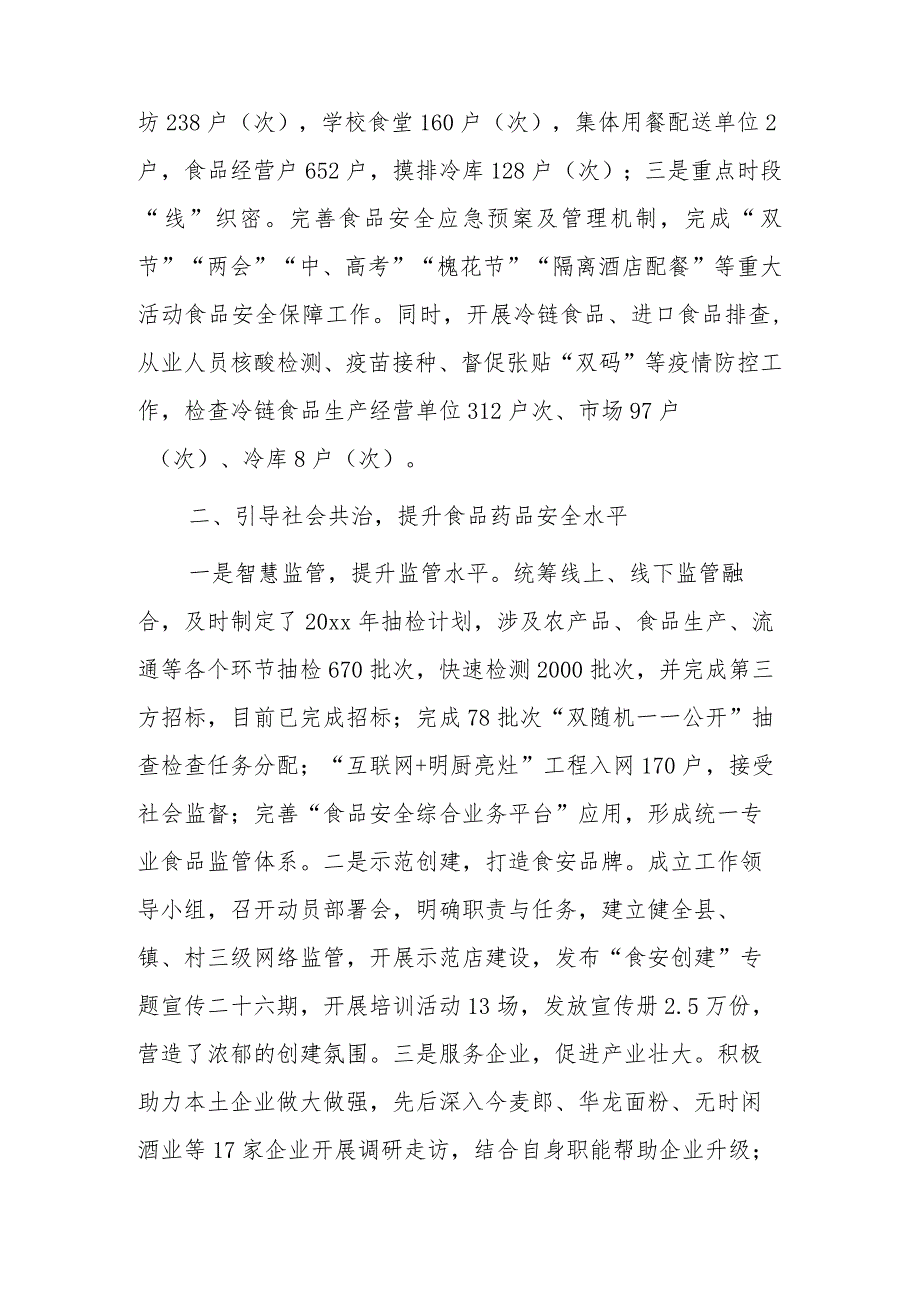 坊238户（次），学校食堂160户（次），集体用餐配送单位2户，食品经营户652户，摸排冷库128户（次）；三是重点时段“线”织密。完善食品安全应急预案及管理机制，完成“双节”“两会”“中、高考”“槐花节”“隔离酒店配餐”等重大活动食品安全保障工作。同时，开展冷链食品、进口食品排查，从业人员核酸检测、疫苗接种、督促张贴“双码”等疫情防控工作，检查冷链食品生产经营单位312户次、市场97户（次）、冷库8户（次）。

二、引导社会共治，提升食品药品安全水平

一是智慧监管，提升监管水平。统筹线上、线下监管融合，及时制定了20xx年抽检计划，涉及农产品、食品生产、流通等各个环节抽检670批次，快速检测2000批次，并完成第三方招标，目前已完成招标；完成78批次“双随机一一公开”抽查检查任务分配；“互联网+明厨亮灶”工程入网170户，接受社会监督；完善“食品安全综合业务平台”应用，形成统一专业食品监管体系。二是示范创建，打造食安品牌。成立工作领导小组，召开动员部署会，明确职责与任务，建立健全县、镇、村三级网络监管，开展示范店建设，发布“食安创建”专题宣传二十六期，开展培训活动13场，发放宣传册2.5万份，营造了浓郁的创建氛围。三是服务企业，促进产业壮大。积极助力本土企业做大做强，先后深入今麦郎、华龙面粉、无时闲酒业等17家企业开展调研走访，结合自身职能帮助企业升级；